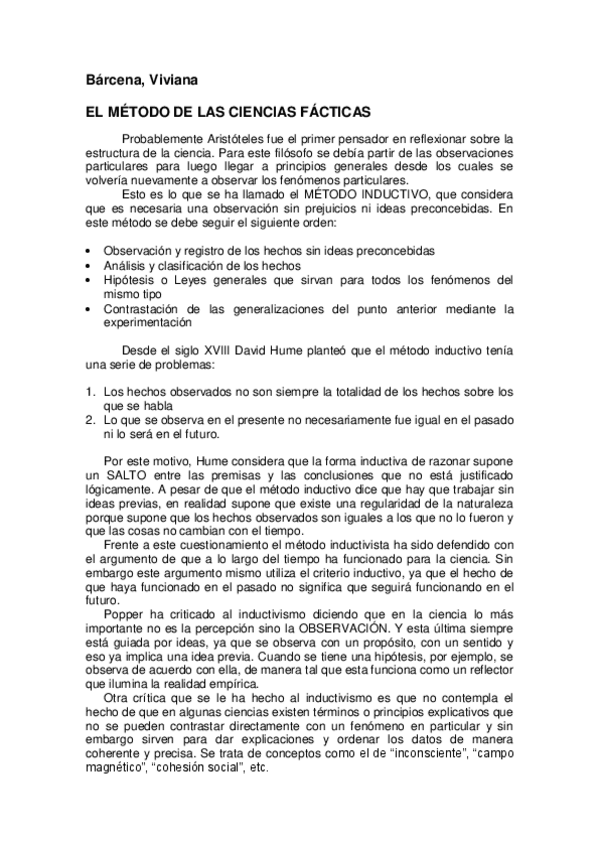 Bárcena, Viviana

EL MÉTODO DE LAS CIENCIAS FÁCTICAS

Probablemente Aristóteles fue el primer pensador en reflexionar sobre la estructura de la ciencia. Para este filósofo se debía partir de las observaciones particulares para luego llegar a principios generales desde los cuales se volvería nuevamente a observar los fenómenos particulares.

Esto es lo que se ha llamado el MÉTODO INDUCTIVO, que considera que es necesaria una observación sin prejuicios ni ideas preconcebidas. En este método se debe seguir el siguiente orden:

• Observación y registro de los hechos sin ideas preconcebidas
• Análisis y clasificación de los hechos
• Hipótesis o Leyes generales que sirvan para todos los fenómenos del mismo tipo
• Contrastación de las generalizaciones del punto anterior mediante la experimentación

Desde el siglo XVIII David Hume planteó que el método inductivo tenía una serie de problemas:

1. Los hechos observados no son siempre la totalidad de los hechos sobre los que se habla
2. Lo que se observa en el presente no necesariamente fue igual en el pasado ni lo será en el futuro.

Por este motivo, Hume considera que la forma inductiva de razonar supone un SALTO entre las premisas y las conclusiones que no está justificado lógicamente. A pesar de que el método inductivo dice que hay que trabajar sin ideas previas, en realidad supone que existe una regularidad de la naturaleza porque supone que los hechos observados son iguales a los que no lo fueron y que las cosas no cambian con el tiempo.

Frente a este cuestionamiento el método inductivista ha sido defendido con el argumento de que a lo largo del tiempo ha funcionado para la ciencia. Sin embargo este argumento mismo utiliza el criterio inductivo, ya que el hecho de que haya funcionado en el pasado no significa que seguirá funcionando en el futuro.

Popper ha criticado al inductivismo diciendo que en la ciencia lo más importante no es la percepción sino la OBSERVACIÓN. Y esta última siempre está guiada por ideas, ya que se observa con un propósito, con un sentido y eso ya implica una idea previa. Cuando se tiene una hipótesis, por ejemplo, se observa de acuerdo con ella, de manera tal que esta funciona como un reflector que ilumina la realidad empírica.

Otra crítica que se le ha hecho al inductivismo es que no contempla el hecho de que en algunas ciencias existen términos o principios explicativos que no se pueden contrastar directamente con un fenómeno en particular y sin embargo sirven para dar explicaciones y ordenar los datos de manera coherente y precisa. Se trata de conceptos como el de “inconsciente”, “campo magnético”, “cohesión social”, etc.